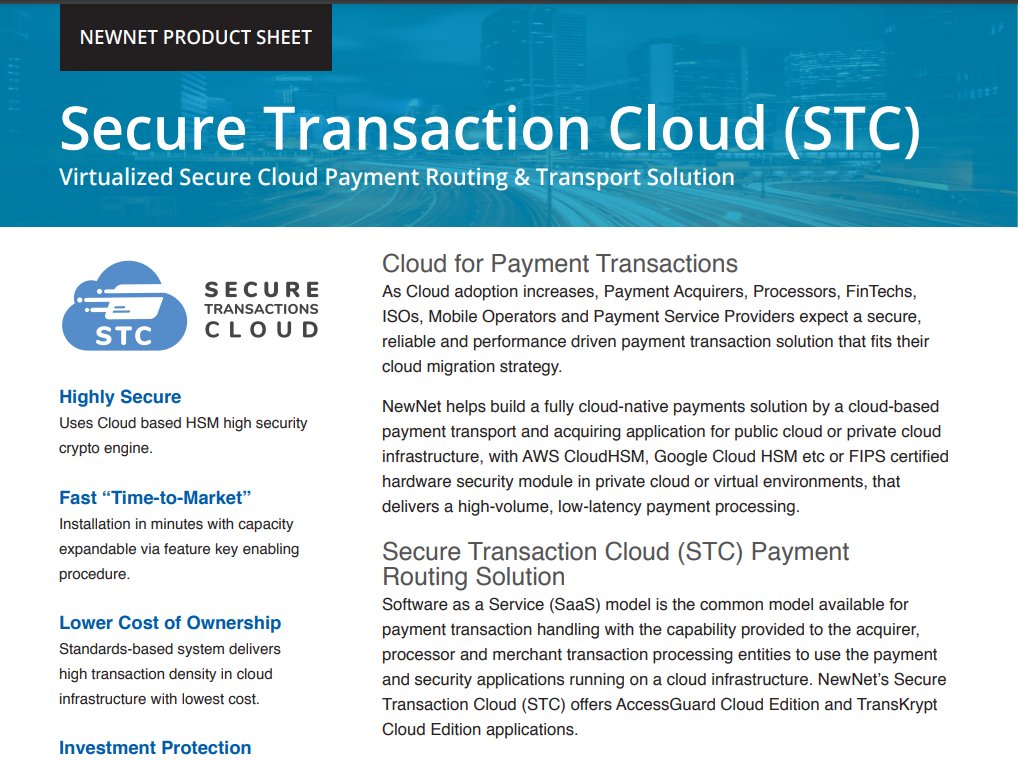 NEWNET PRODUCT SHEET

Secure Transaction Cloud (STC)

Virtualized Secure Cloud Payment Routing & Transport Solution

STC

SECURE
TRANSACTIONS
CLOUD

Highly Secure

Uses Cloud based HSM high security crypto engine.

Fast "Time-to-Market"

Installation in minutes with capacity expandable via feature key enabling procedure.

Lower Cost of Ownership

Standards-based system delivers high transaction density in cloud infrastructure with lowest cost.

Investment Protection

Cloud for Payment Transactions

As Cloud adoption increases, Payment Acquirers, Processors, FinTechs, ISOs, Mobile Operators and Payment Service Providers expect a secure, reliable and performance driven payment transaction solution that fits their cloud migration strategy.

NewNet helps build a fully cloud-native payments solution by a cloud-based payment transport and acquiring application for public cloud or private cloud infrastructure, with AWS CloudHSM, Google Cloud HSM etc or FIPS certified hardware security module in private cloud or virtual environments, that delivers a high-volume, low-latency payment processing.

Secure Transaction Cloud (STC) Payment Routing Solution

Software as a Service (SaaS) model is the common model available for payment transaction handling with the capability provided to the acquirer, processor and merchant transaction processing entities to use the payment and security applications running on a cloud infrastructure. NewNet's Secure Transaction Cloud (STC) offers AccessGuard Cloud Edition and TransKrypt Cloud Edition applications.